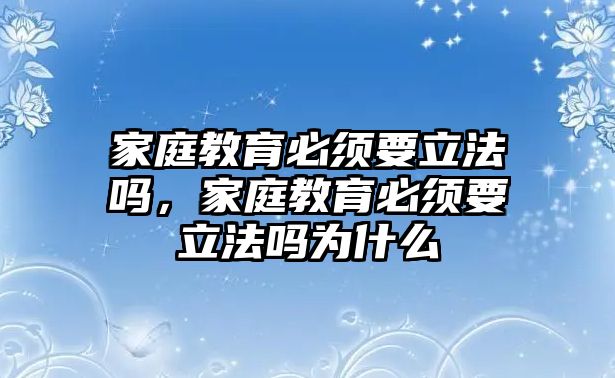 家庭教育必须要立法吗，家庭教育必须要立法吗为什么